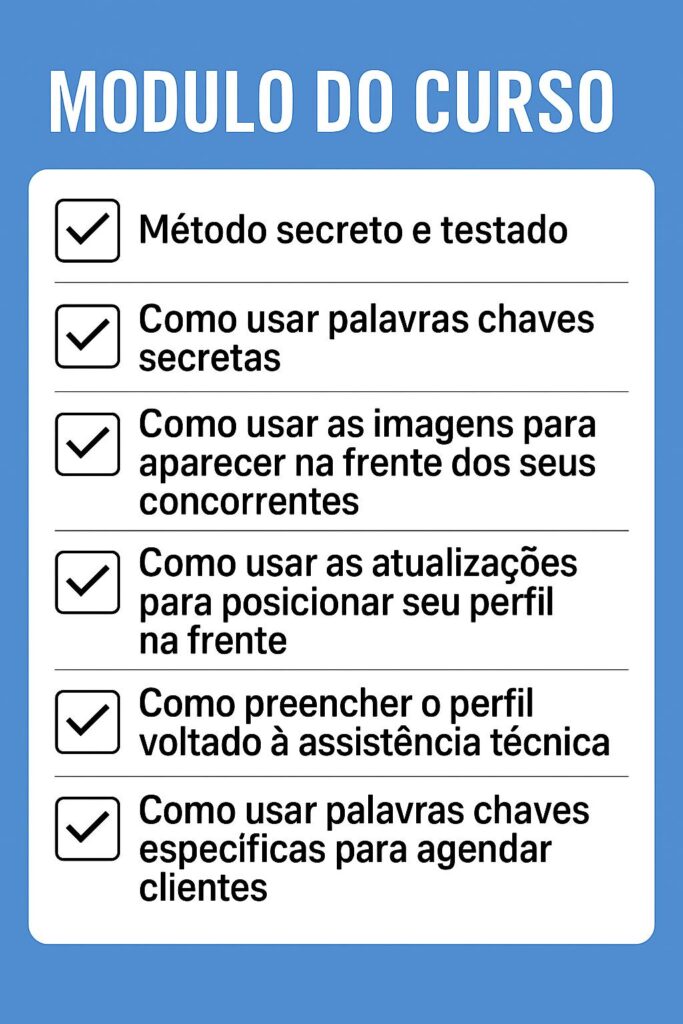 MODULO DO CURSO

☑ Método secreto e testado

☑ Como usar palavras chaves secretas

☑ Como usar as imagens para aparecer na frente dos seus concorrentes

☑ Como usar as atualizações para posicionar seu perfil na frente

☑ Como preencher o perfil voltado à assistência técnica

☑ Como usar palavras chaves específicas para agendar clientes